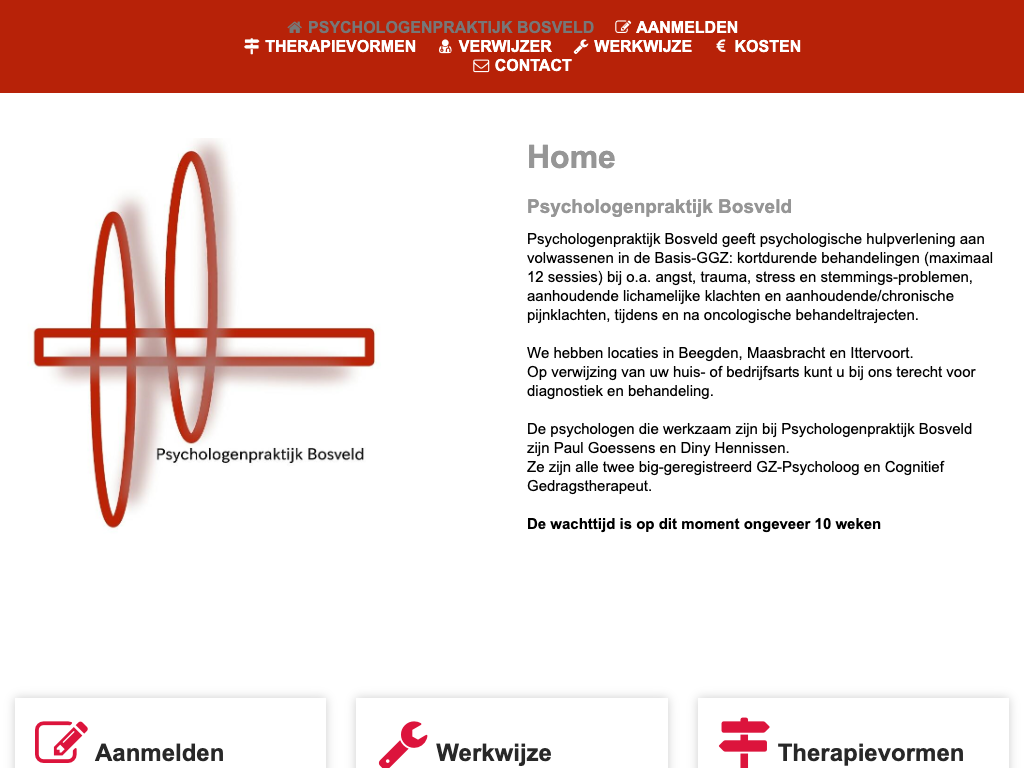 PSYCHOLOGENPRAKTIJK BOSVELD AANMELDEN
THERAPIEVORMEN VERWIJZER WERKWIJZE € KOSTEN
CONTACT

Psychologenpraktijk Bosveld

Home

Psychologenpraktijk Bosveld

Psychologenpraktijk Bosveld geeft psychologische hulpverlening aan volwassenen in de Basis-GGZ: kortdurende behandelingen (maximaal 12 sessies) bij o.a. angst, trauma, stress en stemmings-problemen, aanhoudende lichamelijke klachten en aanhoudende/chronische pijnklachten, tijdens en na oncologische behandeltrajecten.

We hebben locaties in Beegden, Maasbracht en Ittervoort.
Op verwijzing van uw huis- of bedrijfsarts kunt u bij ons terecht voor diagnostiek en behandeling.

De psychologen die werkzaam zijn bij Psychologenpraktijk Bosveld zijn Paul Goessens en Diny Hennissen.
Ze zijn alle twee big-geregistreerd GZ-Psycholoog en Cognitief Gedragstherapeut.

De wachttijd is op dit moment ongeveer 10 weken

Aanmelden

Werkwijze

Therapievormen